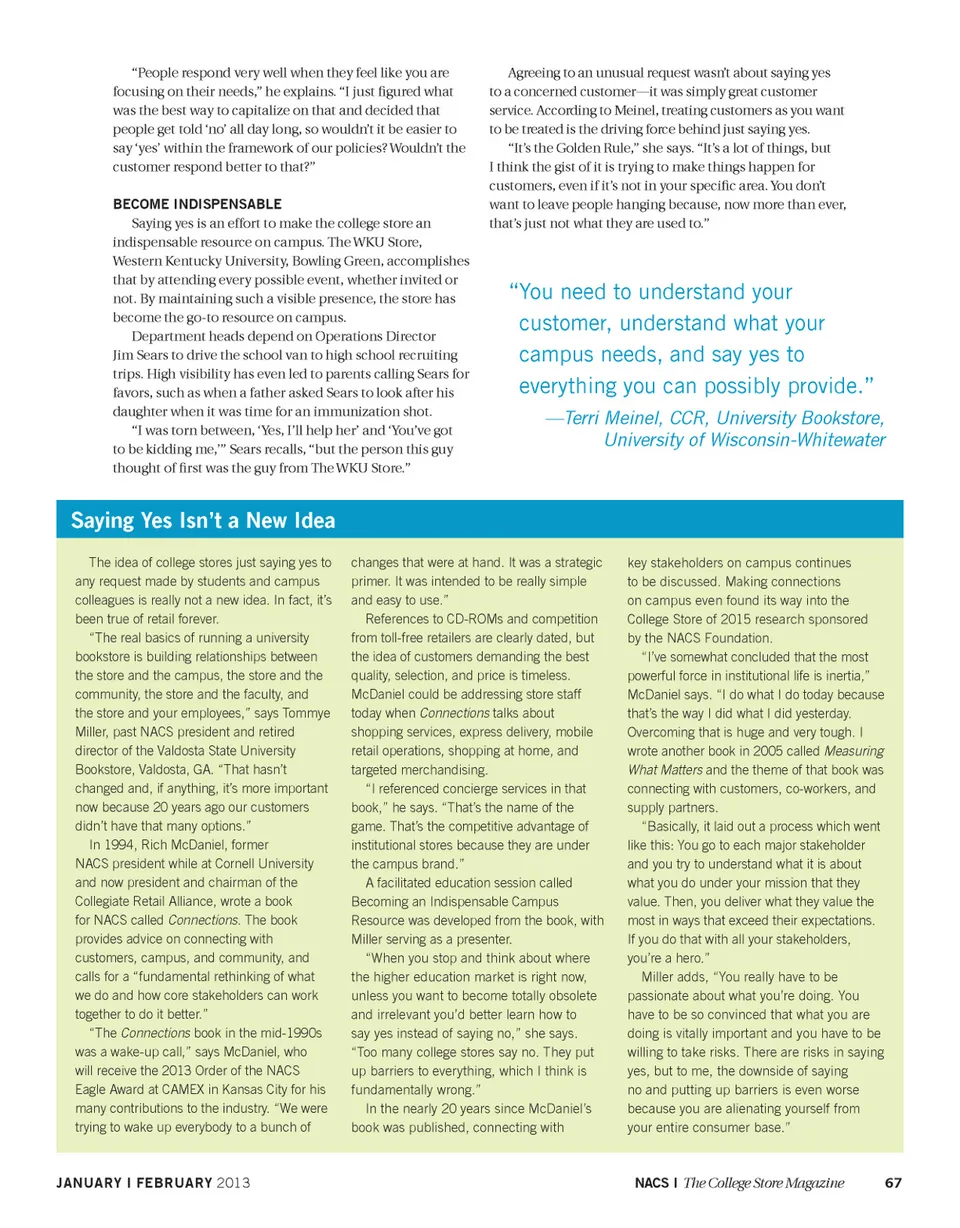 "People respond very well when they feel like you are focusing on their needs," he explains. "I just figured what was the best way to capitalize on that and decided that people get told 'no' all day long, so wouldn't it be easier to say 'yes' within the framework of our policies? Wouldn't the customer respond better to that?"

BECOME INDISPENSABLE

Saying yes is an effort to make the college store an indispensable resource on campus. The WKU Store, Western Kentucky University, Bowling Green, accomplishes that by attending every possible event, whether invited or not. By maintaining such a visible presence, the store has become the go-to resource on campus.

Department heads depend on Operations Director Jim Sears to drive the school van to high school recruiting trips. High visibility has even led to parents calling Sears for favors, such as when a father asked Sears to look after his daughter when it was time for an immunization shot.

"I was torn between, 'Yes, I'll help her' and 'You've got to be kidding me,'" Sears recalls, "but the person this guy thought of first was the guy from The WKU Store."

Agreeing to an unusual request wasn't about saying yes to a concerned customer—it was simply great customer service. According to Meinel, treating customers as you want to be treated is the driving force behind just saying yes.

"It's the Golden Rule," she says. "It's a lot of things, but I think the gist of it is trying to make things happen for customers, even if it's not in your specific area. You don't want to leave people hanging because, now more than ever, that's just not what they are used to."

"You need to understand your customer, understand what your campus needs, and say yes to everything you can possibly provide."
—Terri Meinel, CCR, University Bookstore, University of Wisconsin-Whitewater

Saying Yes Isn't a New Idea

The idea of college stores just saying yes to any request made by students and campus colleagues is really not a new idea. In fact, it's been true of retail forever.

"The real basics of running a university bookstore is building relationships between the store and the campus, the store and the community, the store and the faculty, and the store and your employees," says Tommye Miller, past NACS president and retired director of the Valdosta State University Bookstore, Valdosta, GA. "That hasn't changed and, if anything, it's more important now because 20 years ago our customers didn't have that many options."

In 1994, Rich McDaniel, former NACS president while at Cornell University and now president and chairman of the Collegiate Retail Alliance, wrote a book for NACS called Connections. The book provides advice on connecting with customers, campus, and community, and calls for a "fundamental rethinking of what we do and how core stakeholders can work together to do it better."

"The Connections book in the mid-1990s was a wake-up call," says McDaniel, who will receive the 2013 Order of the NACS Eagle Award at CAMEX in Kansas City for his many contributions to the industry. "We were trying to wake up everybody to a bunch of changes that were at hand. It was a strategic primer. It was intended to be really simple and easy to use."

References to CD-ROMs and competition from toll-free retailers are clearly dated, but the idea of customers demanding the best quality, selection, and price is timeless. McDaniel could be addressing store staff today when Connections talks about shopping services, express delivery, mobile retail operations, shopping at home, and targeted merchandising.

"I referenced concierge services in that book," he says. "That's the name of the game. That's the competitive advantage of institutional stores because they are under the campus brand."

A facilitated education session called Becoming an Indispensable Campus Resource was developed from the book, with Miller serving as a presenter.

"When you stop and think about where the higher education market is right now, unless you want to become totally obsolete and irrelevant you'd better learn how to say yes instead of saying no," she says. "Too many college stores say no. They put up barriers to everything, which I think is fundamentally wrong."

In the nearly 20 years since McDaniel's book was published, connecting with key stakeholders on campus continues to be discussed. Making connections on campus even found its way into the College Store of 2015 research sponsored by the NACS Foundation.

"I've somewhat concluded that the most powerful force in institutional life is inertia," McDaniel says. "I do what I do today because that's the way I did what I did yesterday. Overcoming that is huge and very tough. I wrote another book in 2005 called Measuring What Matters and the theme of that book was connecting with customers, co-workers, and supply partners.

"Basically, it laid out a process which went like this: You go to each major stakeholder and you try to understand what it is about what you do under your mission that they value. Then, you deliver what they value the most in ways that exceed their expectations. If you do that with all your stakeholders, you're a hero."

Miller adds, "You really have to be passionate about what you're doing. You have to be so convinced that what you are doing is vitally important and you have to be willing to take risks. There are risks in saying yes, but to me, the downside of saying no and putting up barriers is even worse because you are alienating yourself from your entire consumer base."

JANUARY I FEBRUARY 2013

NACS I The College Store Magazine 67